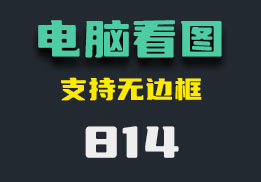 电脑看图

支持无边框

814